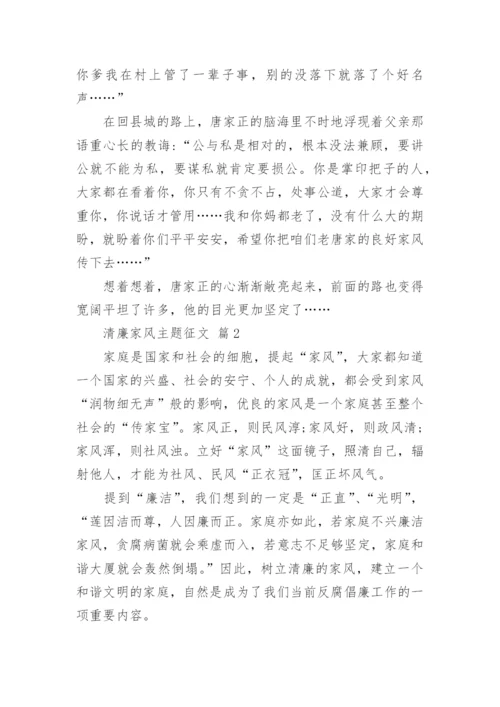 你爹我在村上管了一辈子事，别的没落下就落了个好名声……”

在回县城的路上，唐家正的脑海里不时地浮现着父亲那语重心长的教诲：“公与私是相对的，根本没法兼顾，要讲公就不能为私，要谋私就肯定要损公。你是掌印把子的人，大家都在看着你，你只有不贪不占，处事公道，大家才会尊重你，你说话才管用……我和你妈都老了，没有什么大的期盼，就盼着你们平平安安，希望你把咱们老唐家的良好家风传下去……”

想着想着，唐家正的心渐渐敞亮起来，前面的路也变得宽阔平坦了许多，他的目光更加坚定了……

清廉家风主题征文 篇2

家庭是国家和社会的细胞，提起“家风”，大家都知道一个国家的兴盛、社会的安宁、个人的成就，都会受到家风“润物细无声”般的影响，优良的家风是一个家庭甚至整个社会的“传家宝”。家风正，则民风淳；家风好，则政风清；家风浑，则社风浊。立好“家风”这面镜子，照清自己，辐射他人，才能为社风、民风“正衣冠”，匡正坏风气。

提到“廉洁”，我们想到的一定是“正直”、“光明”，“莲因洁而尊，人因廉而正。家庭亦如此，若家庭不兴廉洁家风，贪腐病菌就会乘虚而入，若意志不足够坚定，家庭和谐大厦就会轰然倒塌。”因此，树立清廉的家风，建立一个和谐文明的家庭，自然是成为了我们当前反腐倡廉工作的一项重要内容。